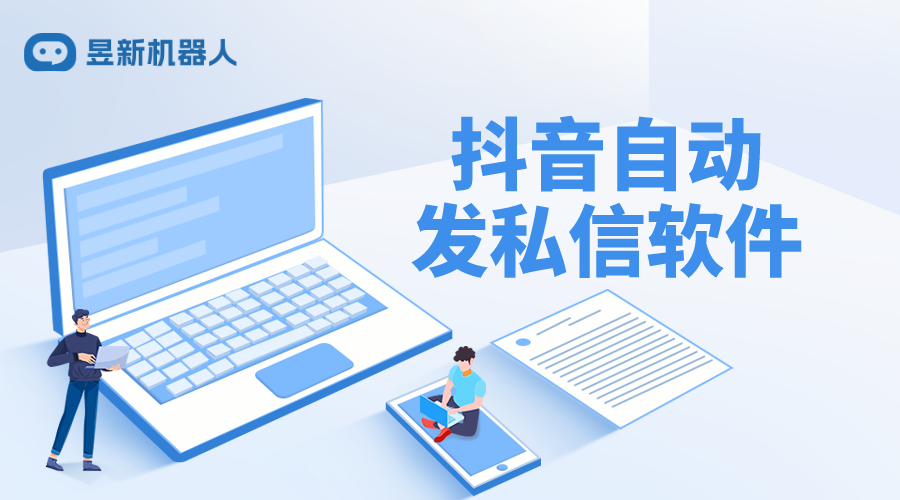 昱新机器人

抖音自动
发私信软件